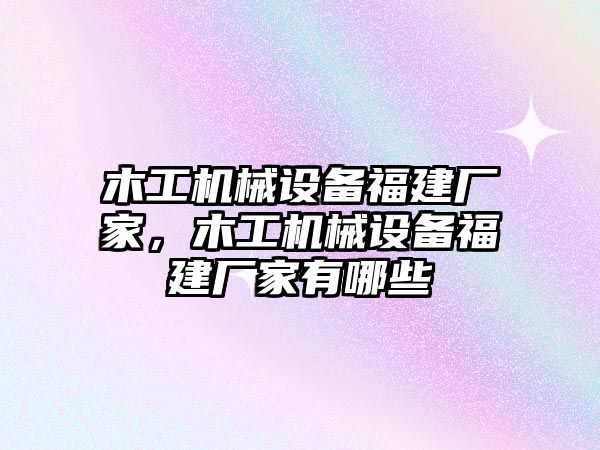 木工机械设备福建厂家，木工机械设备福建厂家有哪些